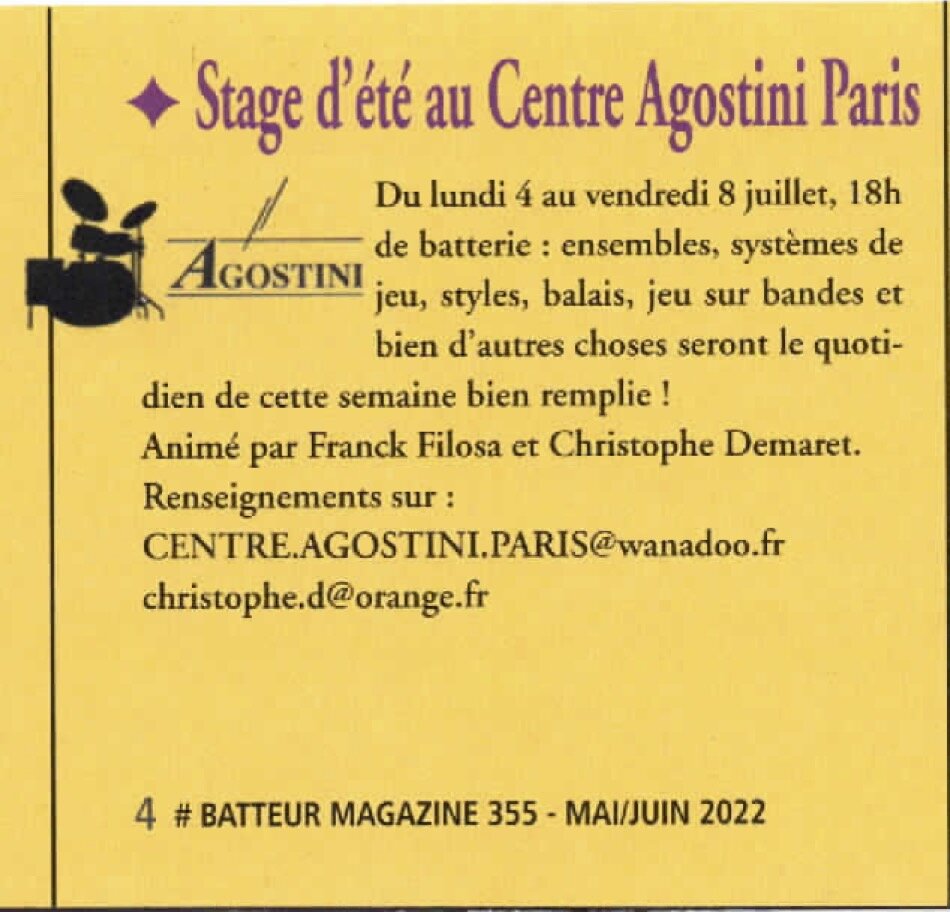 ✦ Stage d'été au Centre Agostini Paris

AGOSTINI

Du lundi 4 au vendredi 8 juillet, 18h de batterie : ensembles, systèmes de jeu, styles, balais, jeu sur bandes et bien d'autres choses seront le quotidien de cette semaine bien remplie !
Animé par Franck Filosa et Christophe Demaret.
Renseignements sur :
CENTRE.AGOSTINI.PARIS@wanadoo.fr
christophe.d@orange.fr

4 # BATTEUR MAGAZINE 355 - MAI/JUIN 2022